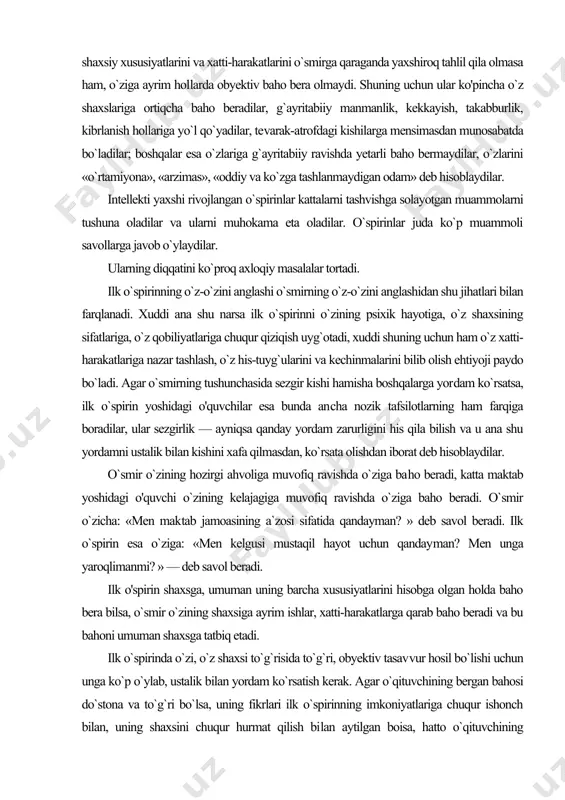 shaxsiy xususiyatlarini va xatti-harakatlarini o`smirga qaraganda yaxshiroq tahlil qila olmasa ham, o`ziga ayrim hollarda obyektiv baho bera olmaydi. Shuning uchun ular ko'pincha o`z shaxslariga ortiqcha baho beradilar, g`ayritabiiy manmanlik, kekkayish, takabburlik, kibrlanish hollariga yo`l qo`yadilar, tevarak-atrofdagi kishilarga mensimasdan munosabatda bo`ladilar; boshqalar esa o`zlariga g`ayritabiiy ravishda yetarli baho bermaydilar, o`zlarini «o`rtamiyona», «arzimas», «oddiy va ko`zga tashlanmaydigan odam» deb hisoblaydilar.

Intellekti yaxshi rivojlangan o`spirinlar kattalarni tashvishga solayotgan muammolarni tushuna oladilar va ularni muhokama eta oladilar. O`spirinlar juda ko`p muammoli savollarga javob o`ylaydilar.

Ularning diqqatini ko`proq axloqiy masalalar tortadi.

Ilk o`spirinning o`z-o`zini anglashi o`smirning o`z-o`zini anglashidan shu jihatlari bilan farqlanadi. Xuddi ana shu narsa ilk o`spirinni o`zining psixik hayotiga, o`z shaxsining sifatlariga, o`z qobiliyatlariga chuqur qiziqish uyg`otadi, xuddi shuning uchun ham o`z xatti-harakatlariga nazar tashlash, o`z his-tuyg`ularini va kechinmalarini bilib olish ehtiyoji paydo bo`ladi. Agar o`smirning tushunchasida sezgir kishi hamisha boshqalarga yordam ko`rsatsa, ilk o`spirin yoshidagi o'quvchilar esa bunda ancha nozik tafsilotlarning ham farqiga boradilar, ular sezgirlik — ayniqsa qanday yordam zarurligini his qila bilish va u ana shu yordamni ustalik bilan kishini xafa qilmasdan, ko`rsata olishdan iborat deb hisoblaydilar.

O`smir o`zining hozirgi ahvoliga muvofiq ravishda o`ziga baho beradi, katta maktab yoshidagi o'quvchi o`zining kelajagiga muvofiq ravishda o`ziga baho beradi. O`smir o`zicha: «Men maktab jamoasining a`zosi sifatida qandayman? » deb savol beradi. Ilk o`spirin esa o`ziga: «Men kelgusi mustaqil hayot uchun qandayman? Men unga yaroqlimanmi? » — deb savol beradi.

Ilk o'spirin shaxsga, umuman uning barcha xususiyatlarini hisobga olgan holda baho bera bilsa, o`smir o`zining shaxsiga ayrim ishlar, xatti-harakatlarga qarab baho beradi va bu bahoni umuman shaxsga tatbiq etadi.

Ilk o`spirinda o`zi, o`z shaxsi to`g`risida to`g`ri, obyektiv tasavvur hosil bo`lishi uchun unga ko`p o`ylab, ustalik bilan yordam ko`rsatish kerak. Agar o`qituvchining bergan bahosi do`stona va to`g`ri bo`lsa, uning fikrlari ilk o`spirinning imkoniyatlariga chuqur ishonch bilan, uning shaxsini chuqur hurmat qilish bilan aytilgan boisa, hatto o`qituvchining